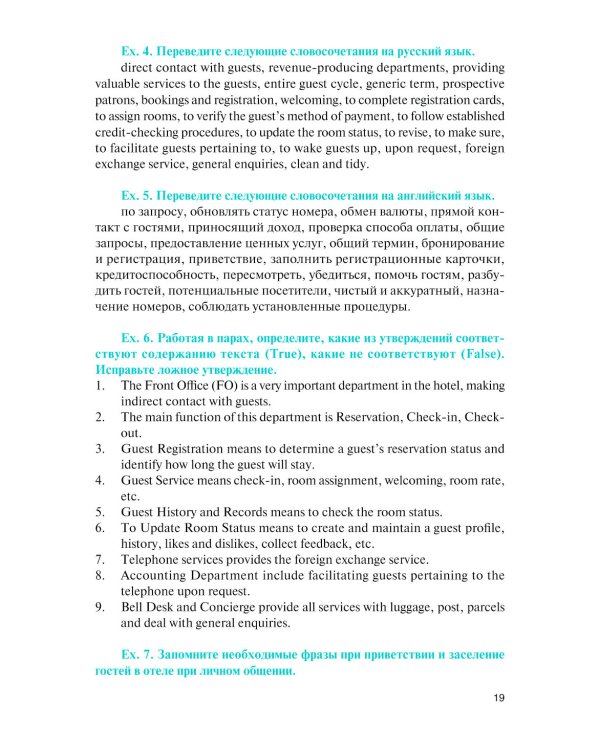 Ex. 4. Переведите следующие словосочетания на русский язык.

direct contact with guests, revenue-producing departments, providing valuable services to the guests, entire guest cycle, generic term, prospective patrons, bookings and registration, welcoming, to complete registration cards, to assign rooms, to verify the guest's method of payment, to follow established credit-checking procedures, to update the room status, to revise, to make sure, to facilitate guests pertaining to, to wake guests up, upon request, foreign exchange service, general enquiries, clean and tidy.

Ex. 5. Переведите следующие словосочетания на английский язык.

по запросу, обновлять статус номера, обмен валюты, прямой контакт с гостями, приносящий доход, проверка способа оплаты, общие запросы, предоставление ценных услуг, общий термин, бронирование и регистрация, приветствие, заполнить регистрационные карточки, кредитоспособность, пересмотреть, убедиться, помочь гостям, разбудить гостей, потенциальные посетители, чистый и аккуратный, назначение номеров, соблюдать установленные процедуры.

Ex. 6. Работая в парах, определите, какие из утверждений соответствуют содержанию текста (True), какие не соответствуют (False). Исправьте ложное утверждение.

1. The Front Office (FO) is a very important department in the hotel, making indirect contact with guests.
2. The main function of this department is Reservation, Check-in, Check-out.
3. Guest Registration means to determine a guest's reservation status and identify how long the guest will stay.
4. Guest Service means check-in, room assignment, welcoming, room rate, etc.
5. Guest History and Records means to check the room status.
6. To Update Room Status means to create and maintain a guest profile, history, likes and dislikes, collect feedback, etc.
7. Telephone services provides the foreign exchange service.
8. Accounting Department include facilitating guests pertaining to the telephone upon request.
9. Bell Desk and Concierge provide all services with luggage, post, parcels and deal with general enquiries.

Ex. 7. Запомните необходимые фразы при приветствии и заселение гостей в отеле при личном общении.

19